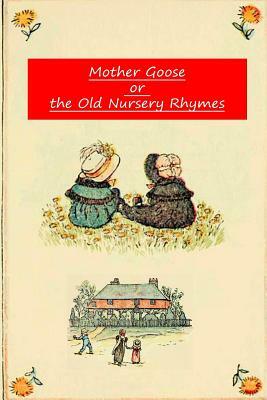 Mother Goose
or
the Old Nursery Rhymes